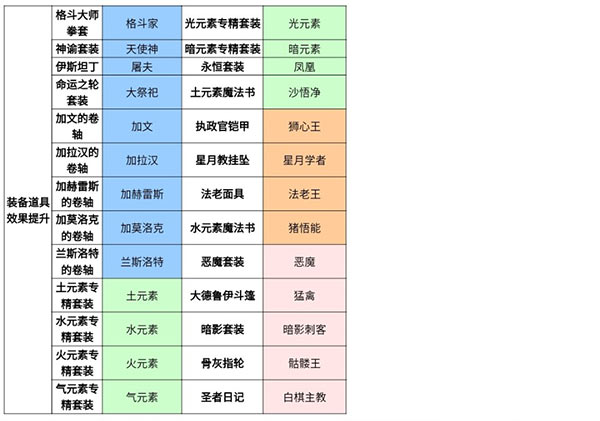 | 装备道具效果提升 | 格斗大师拳套 | 格斗家 | 光元素专精套装 | 光元素 |
|---|---|---|---|---|
| | 神谕套装 | 天使神 | 暗元素专精套装 | 暗元素 |
| | 伊斯坦丁 | 屠夫 | 永恒套装 | 凤凰 |
| | 命运之轮套装 | 大祭祀 | 土元素魔法书 | 沙悟净 |
| | 加文的卷轴 | 加文 | 执政官铠甲 | 狮心王 |
| | 加拉汉的卷轴 | 加拉汉 | 星月教挂坠 | 星月学者 |
| | 加赫雷斯的卷轴 | 加赫雷斯 | 法老面具 | 法老王 |
| | 加莫洛克的卷轴 | 加莫洛克 | 水元素魔法书 | 猪悟能 |
| | 兰斯洛特的卷轴 | 兰斯洛特 | 恶魔套装 | 恶魔 |
| | 土元素专精套装 | 土元素 | 大德鲁伊斗篷 | 猛禽 |
| | 水元素专精套装 | 水元素 | 暗影套装 | 暗影刺客 |
| | 火元素专精套装 | 火元素 | 骨灰指轮 | 骷髅王 |
| | 气元素专精套装 | 气元素 | 圣者日记 | 白棋主教 |